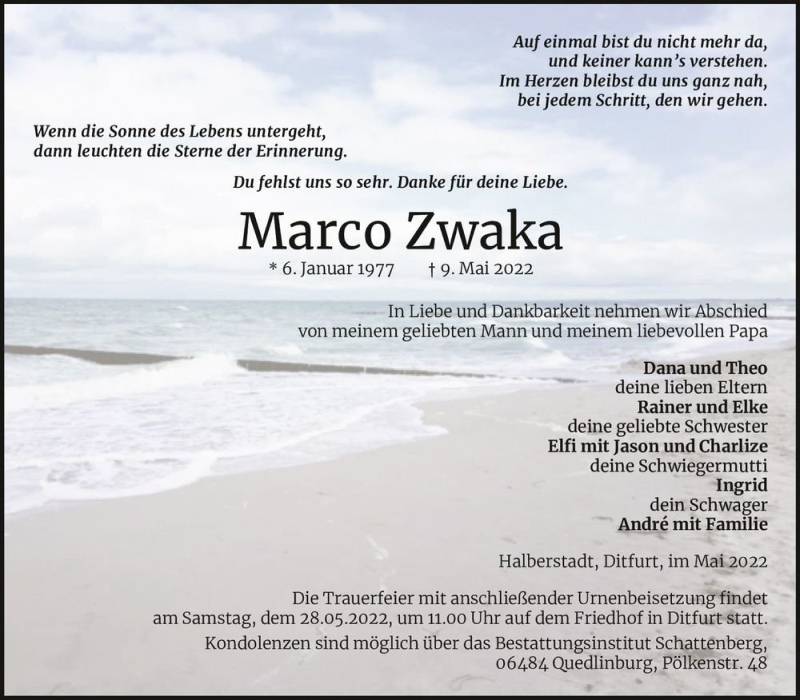 Auf einmal bist du nicht mehr da, und keiner kann's verstehen. Im Herzen bleibst du uns ganz nah, bei jedem Schritt, den wir gehen.

Wenn die Sonne des Lebens untergeht, dann leuchten die Sterne der Erinnerung.

Du fehlst uns so sehr. Danke für deine Liebe.

Marco Zwaka

* 6. Januar 1977 † 9. Mai 2022

In Liebe und Dankbarkeit nehmen wir Abschied von meinem geliebten Mann und meinem liebevollen Papa

Dana und Theo
deine lieben Eltern
Rainer und Elke
deine geliebte Schwester
Elfi mit Jason und Charlize
deine Schwiegermutti
Ingrid
dein Schwager
André mit Familie

Halberstadt, Ditfurt, im Mai 2022

Die Trauerfeier mit anschließender Urnenbeisetzung findet am Samstag, dem 28.05.2022, um 11.00 Uhr auf dem Friedhof in Ditfurt statt.
Kondolenzen sind möglich über das Bestattungsinstitut Schattenberg, 06484 Quedlinburg, Pölkenstr. 48